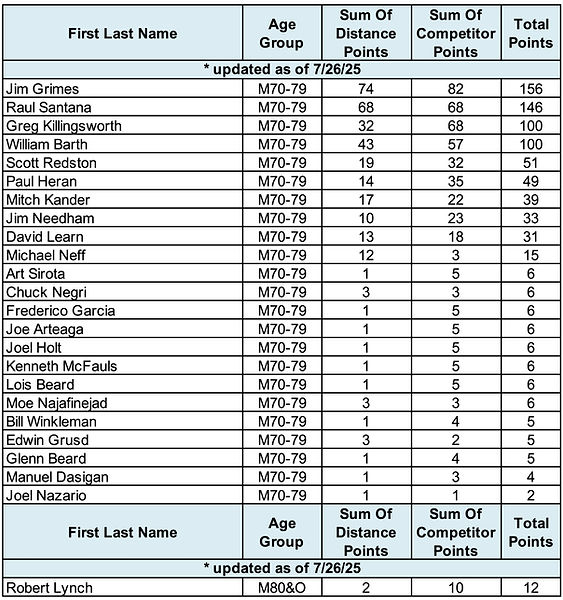 | First Last Name | Age Group | Sum Of Distance Points | Sum Of Competitor Points | Total Points |
|---|---|---|---|---|
| * updated as of 7/26/25 | | | | |
| Jim Grimes | M70-79 | 74 | 82 | 156 |
| Raul Santana | M70-79 | 68 | 68 | 146 |
| Greg Killingsworth | M70-79 | 32 | 68 | 100 |
| William Barth | M70-79 | 43 | 57 | 100 |
| Scott Redston | M70-79 | 19 | 32 | 51 |
| Paul Heran | M70-79 | 14 | 35 | 49 |
| Mitch Kander | M70-79 | 17 | 22 | 39 |
| Jim Needham | M70-79 | 10 | 23 | 33 |
| David Learn | M70-79 | 13 | 18 | 31 |
| Michael Neff | M70-79 | 12 | 3 | 15 |
| Art Sirota | M70-79 | 1 | 5 | 6 |
| Chuck Negri | M70-79 | 3 | 3 | 6 |
| Frederico Garcia | M70-79 | 1 | 5 | 6 |
| Joe Arteaga | M70-79 | 1 | 5 | 6 |
| Joel Holt | M70-79 | 1 | 5 | 6 |
| Kenneth McFauls | M70-79 | 1 | 5 | 6 |
| Lois Beard | M70-79 | 1 | 5 | 6 |
| Moe Najafinejad | M70-79 | 3 | 3 | 6 |
| Bill Winkleman | M70-79 | 1 | 4 | 5 |
| Edwin Grusd | M70-79 | 3 | 2 | 5 |
| Glenn Beard | M70-79 | 1 | 4 | 5 |
| Manuel Dasigan | M70-79 | 1 | 3 | 4 |
| Joel Nazario | M70-79 | 1 | 1 | 2 |
| First Last Name | Age Group | Sum Of Distance Points | Sum Of Competitor Points | Total Points |
| * updated as of 7/26/25 | | | | |
| Robert Lynch | M80&O | 2 | 10 | 12 |